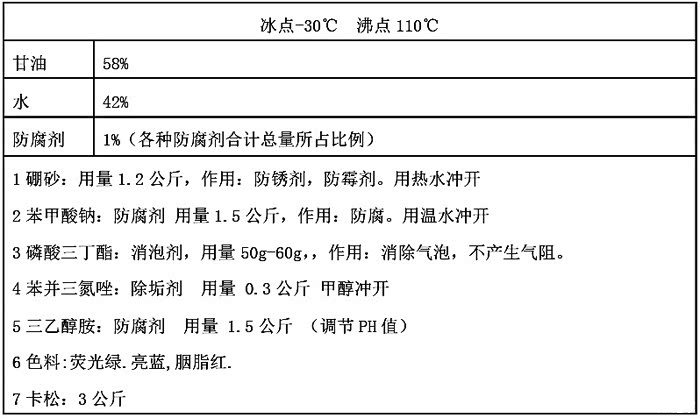 | 冰点-30℃ 沸点110℃ | |
|---|---|
| 甘油 | 58% |
| 水 | 42% |
| 防腐剂 | 1%（各种防腐剂合计总量所占比例） |
| 1硼砂：用量1.2公斤，作用：防锈剂，防霉剂。用热水冲开 | |
| 2苯甲酸钠：防腐剂 用量1.5公斤，作用：防腐。用温水冲开 | |
| 3磷酸三丁酯：消泡剂，用量50g-60g,，作用：消除气泡，不产生气阻。 | |
| 4苯并三氮唑：除垢剂 用量0.3公斤 甲醇冲开 | |
| 5三乙醇胺：防腐剂 用量1.5公斤 （调节PH值） | |
| 6色料:荧光绿.亮蓝,胭脂红. | |
| 7卡松：3公斤 | |